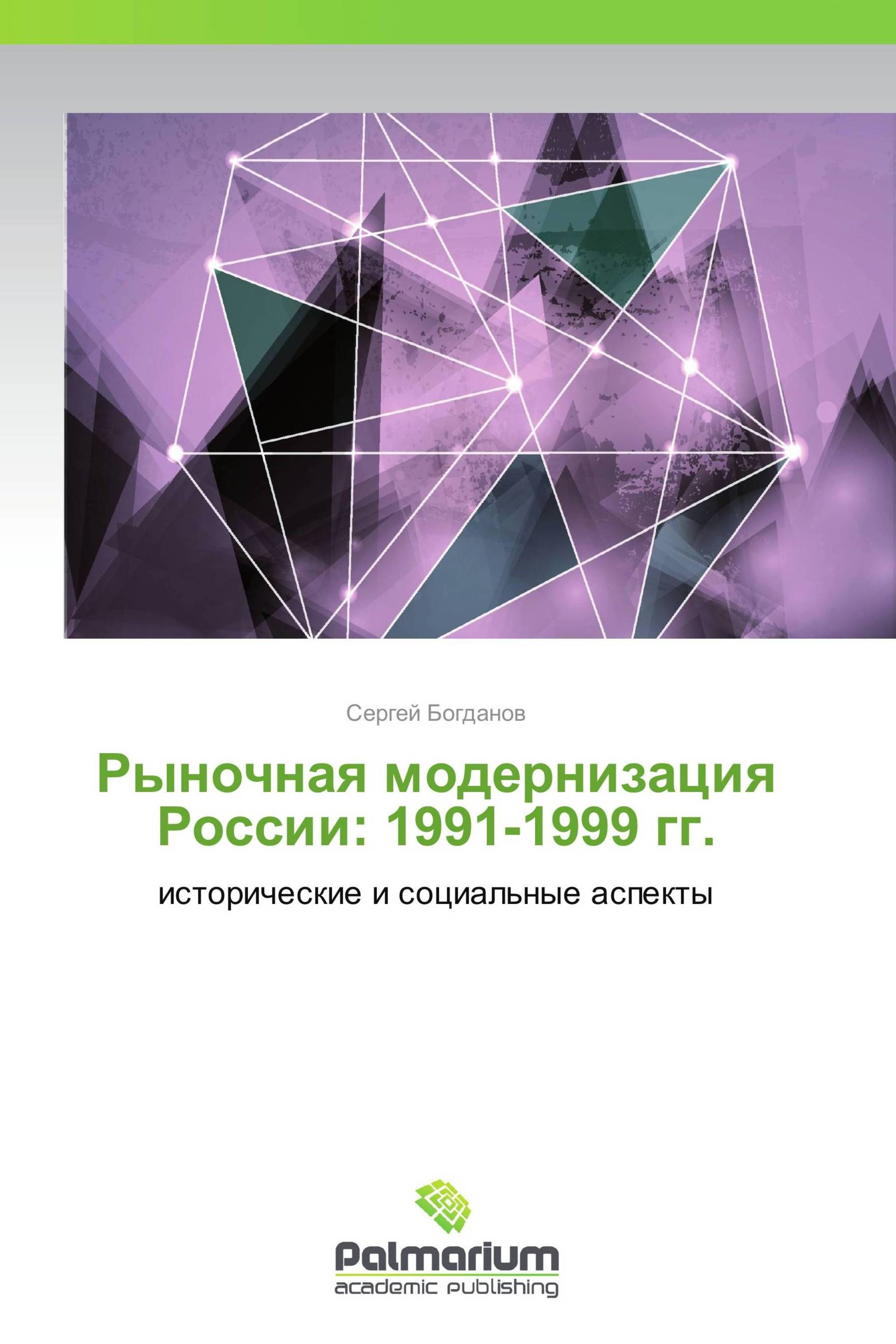 Сергей Богданов

Рыночная модернизация России: 1991-1999 гг.

исторические и социальные аспекты

Palmarium
academic publishing